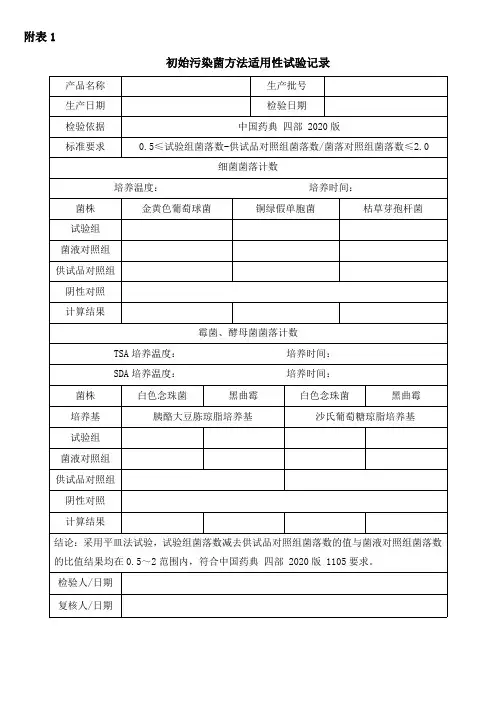 附表 1

初始污染菌方法适用性试验记录

| 产品名称 | | 生产批号 | |
|---|---|---|---|
| 生产日期 | | 检验日期 | |
| 检验依据 | 中国药典 四部 2020 版 | | |
| 标准要求 | 0.5≤试验组菌落数-供试品对照组菌落数/菌落对照组菌落数≤2.0 | | |

细菌菌落计数

培养温度： 培养时间：

| 菌株 | 金黄色葡萄球菌 | 铜绿假单胞菌 | 枯草芽孢杆菌 |
|---|---|---|---|
| 试验组 | | | |
| 菌液对照组 | | | |
| 供试品对照组 | | | |
| 阴性对照 | | | |
| 计算结果 | | | |

霉菌、酵母菌菌落计数

TSA 培养温度： 培养时间：

SDA 培养温度： 培养时间：

| 菌株 | 白色念珠菌 | 黑曲霉 | 白色念珠菌 | 黑曲霉 |
|---|---|---|---|---|
| 培养基 | 胰酪大豆胨琼脂培养基 | | 沙氏葡萄糖琼脂培养基 | |
| 试验组 | | | | |
| 菌液对照组 | | | | |
| 供试品对照组 | | | | |
| 阴性对照 | | | | |
| 计算结果 | | | | |

结论：采用平皿法试验，试验组菌落数减去供试品对照组菌落数的值与菌液对照组菌落数的比值结果均在 0.5～2 范围内，符合中国药典 四部 2020 版 1105 要求。

| 检验人/日期 | |
|---|---|
| 复核人/日期 | |